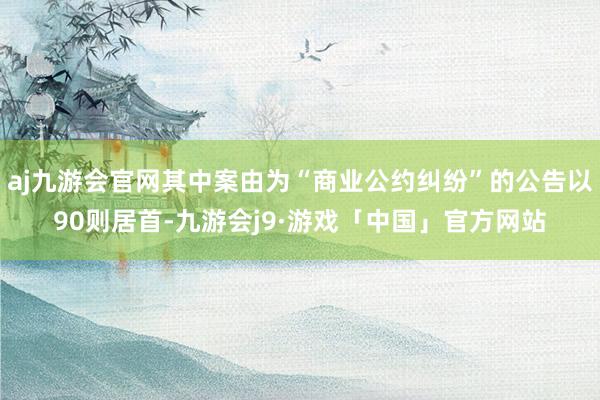 aj九游会官网其中案由为“商业公约纠纷”的公告以90则居首-九游会j9·游戏「中国」官方网站